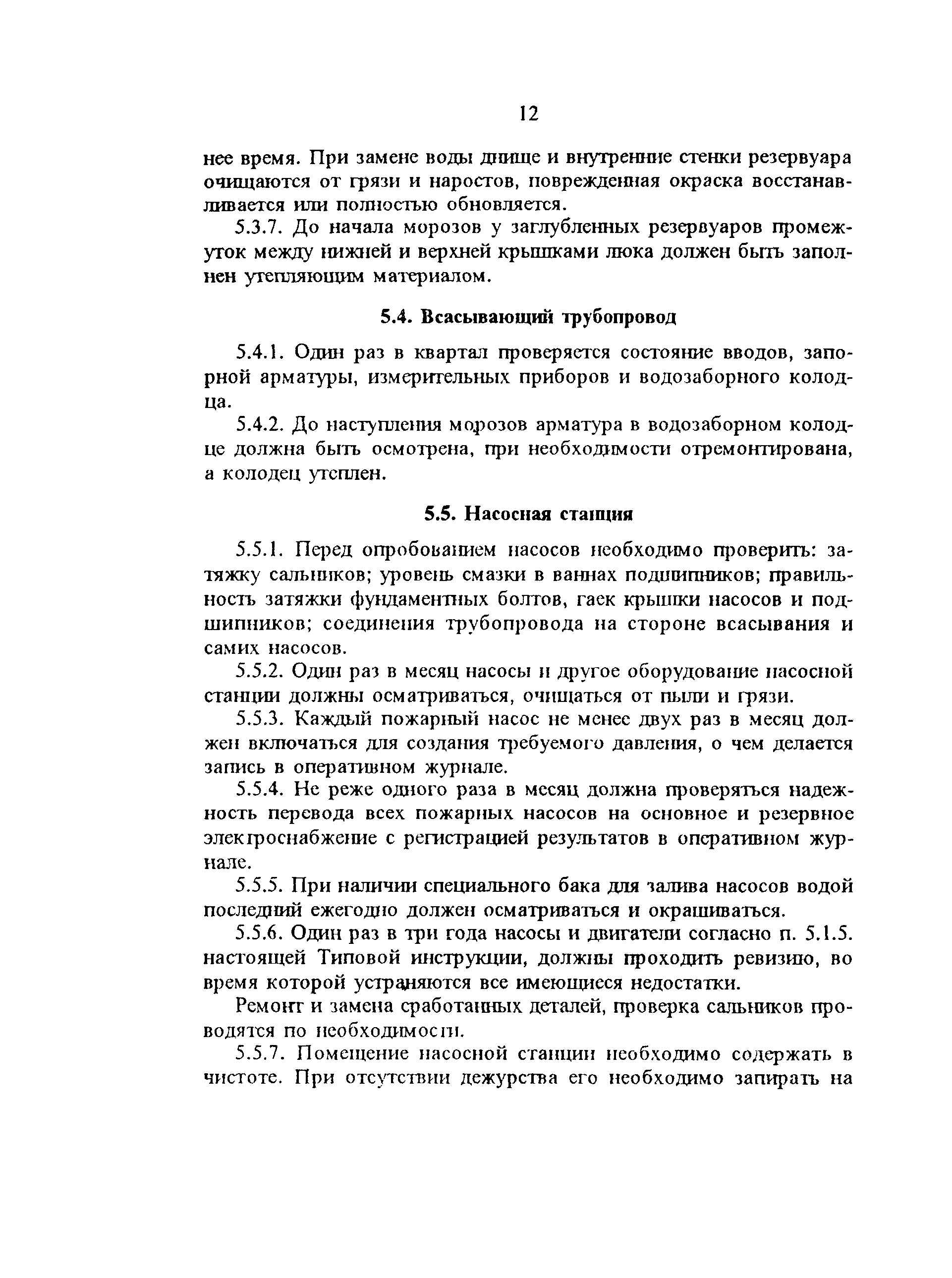 12

нее время. При замене воды днище и внутренние стенки резервуара очищаются от грязи и наростов, поврежденная окраска восстанавливается или полностью обновляется.

5.3.7. До начала морозов у заглубленных резервуаров промежуток между нижней и верхней крышками люка должен быть заполнен утепляющим материалом.

5.4. Всасывающий трубопровод

5.4.1. Один раз в квартал проверяется состояние вводов, запорной арматуры, измерительных приборов и водозаборного колодца.

5.4.2. До наступления морозов арматура в водозаборном колодце должна быть осмотрена, при необходимости отремонтирована, а колодец утеплен.

5.5. Насосная станция

5.5.1. Перед опробованием насосов необходимо проверить: затяжку сальников; уровень смазки в ваннах подшипников; правильность затяжки фундаментных болтов, гаек крышки насосов и подшипников; соединения трубопровода на стороне всасывания и самих насосов.

5.5.2. Один раз в месяц насосы и другое оборудование насосной станции должны осматриваться, очищаться от пыли и грязи.

5.5.3. Каждый пожарный насос не менее двух раз в месяц должен включаться для создания требуемого давления, о чем делается запись в оперативном журнале.

5.5.4. Не реже одного раза в месяц должна проверяться надежность перевода всех пожарных насосов на основное и резервное электроснабжение с регистрацией результатов в оперативном журнале.

5.5.5. При наличии специального бака для залива насосов водой последний ежегодно должен осматриваться и окрашиваться.

5.5.6. Один раз в три года насосы и двигатели согласно п. 5.1.5. настоящей Типовой инструкции, должны проходить ревизию, во время которой устраняются все имеющиеся недостатки.

Ремонт и замена сработанных деталей, проверка сальников проводятся по необходимости.

5.5.7. Помещение насосной станции необходимо содержать в чистоте. При отсутствии дежурства его необходимо запирать на